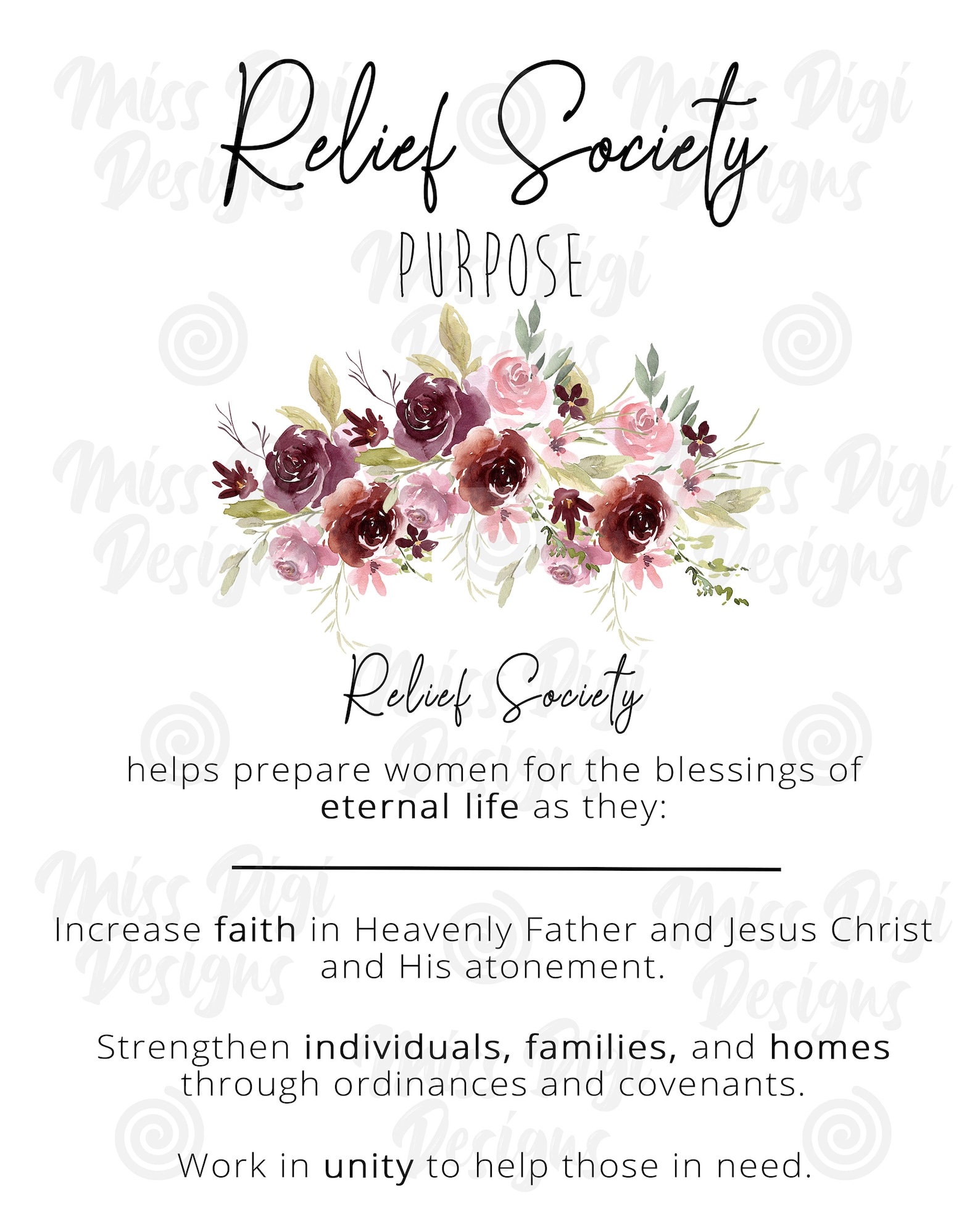 Relief Society
PURPOSE

Relief Society
helps prepare women for the blessings of eternal life as they:

Increase faith in Heavenly Father and Jesus Christ and His atonement.

Strengthen individuals, families, and homes through ordinances and covenants.

Work in unity to help those in need.

Miss Digi Designs